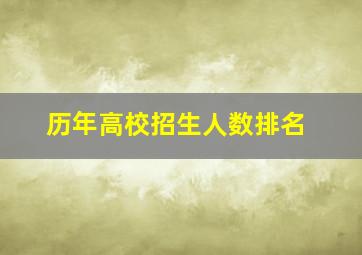 历年高校招生人数排名